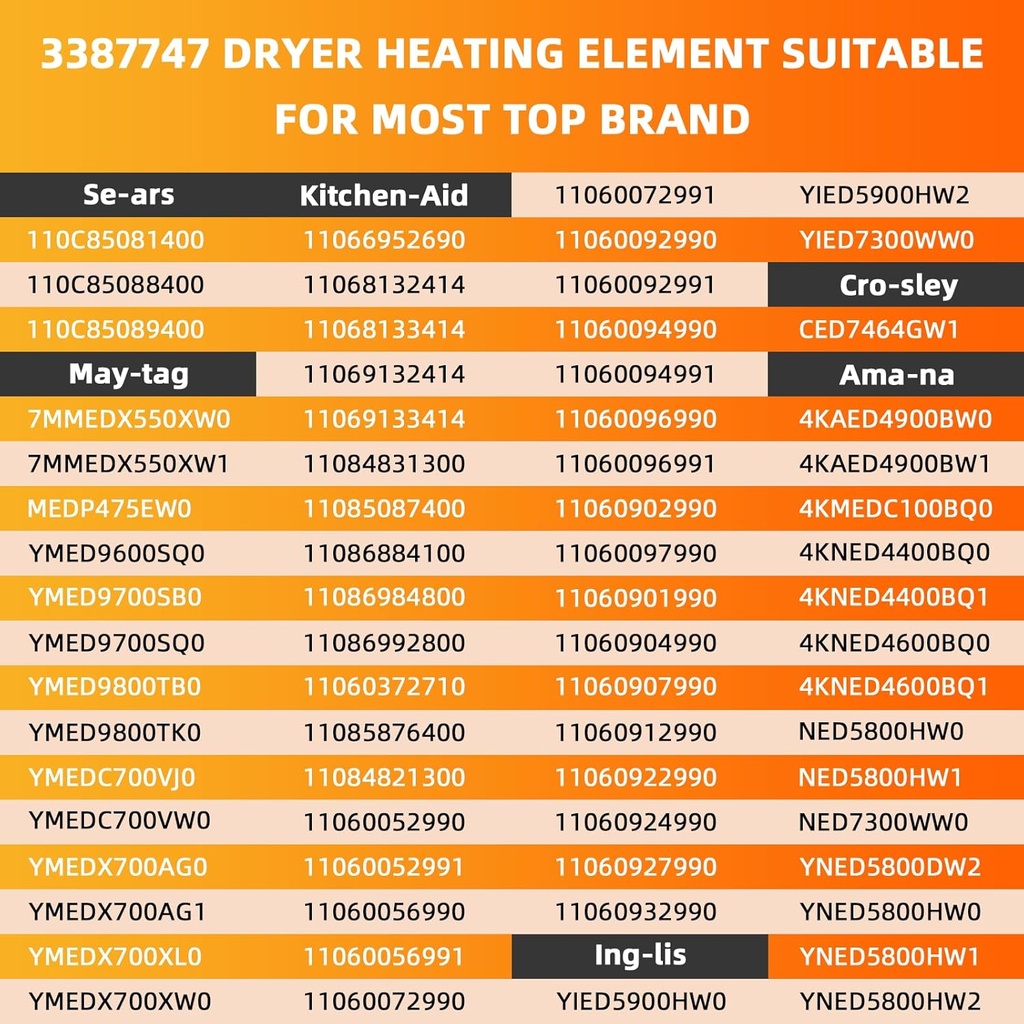 3387747 DRYER HEATING ELEMENT SUITABLE FOR MOST TOP BRAND

Se-ars
110C85081400
110C85088400
110C85089400

May-tag
7MMEDX550XW0
7MMEDX550XW1
MEDP475EW0
YMED9600SQ0
YMED9700SB0
YMED9700SQ0
YMED9800TB0
YMED9800TK0
YMEDC700VJ0
YMEDC700VW0
YMEDX700AG0
YMEDX700AG1
YMEDX700XL0
YMEDX700XW0

Kitchen-Aid
11066952690
11068132414
11068133414
11069132414
11069133414
11084831300
11085087400
11086884100
11086984800
11086992800
11060372710
11085876400
11084821300
11060052990
11060052991
11060056990
11060056991
11060072990

11060072991
11060092990
11060092991
11060094990
11060094991
11060096990
11060096991
11060902990
11060097990
11060901990
11060904990
11060907990
11060912990
11060922990
11060924990
11060927990
11060932990

Ing-lis
YIED5900HW0

YIED5900HW2
YIED7300WW0

Cro-sley
CED7464GW1

Ama-na
4KAED4900BW0
4KAED4900BW1
4KMEDC100BQ0
4KNED4400BQ0
4KNED4400BQ1
4KNED4600BQ0
4KNED4600BQ1
NED5800HW0
NED5800HW1
NED7300WW0
YNED5800DW2
YNED5800HW0
YNED5800HW1
YNED5800HW2